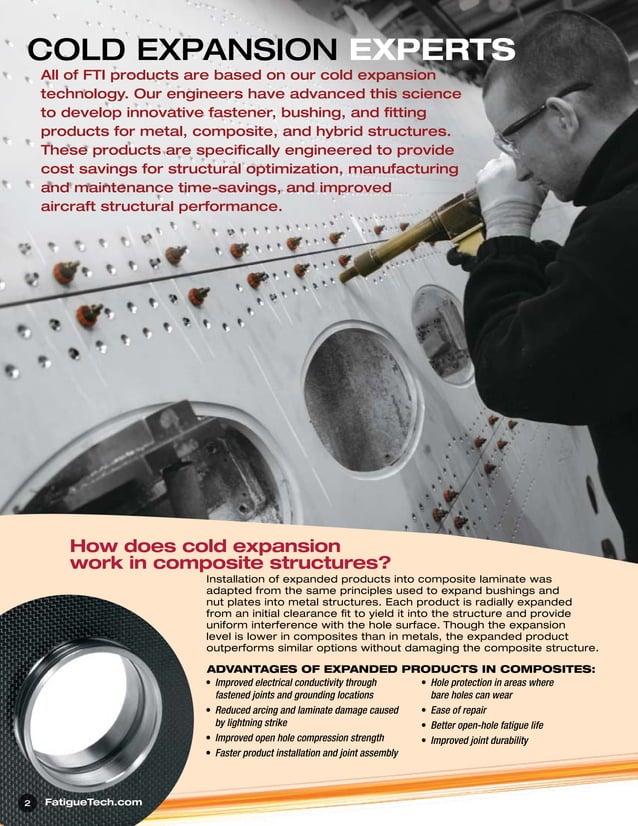 COLD EXPANSION EXPERTS

All of FTI products are based on our cold expansion technology. Our engineers have advanced this science to develop innovative fastener, bushing, and fitting products for metal, composite, and hybrid structures. These products are specifically engineered to provide cost savings for structural optimization, manufacturing and maintenance time-savings, and improved aircraft structural performance.

How does cold expansion work in composite structures?

Installation of expanded products into composite laminate was adapted from the same principles used to expand bushings and nut plates into metal structures. Each product is radially expanded from an initial clearance fit to yield it into the structure and provide uniform interference with the hole surface. Though the expansion level is lower in composites than in metals, the expanded product outperforms similar options without damaging the composite structure.

ADVANTAGES OF EXPANDED PRODUCTS IN COMPOSITES:

• Improved electrical conductivity through fastened joints and grounding locations
• Reduced arcing and laminate damage caused by lightning strike
• Improved open hole compression strength
• Faster product installation and joint assembly
• Hole protection in areas where bare holes can wear
• Ease of repair
• Better open-hole fatigue life
• Improved joint durability

2 FatigueTech.com